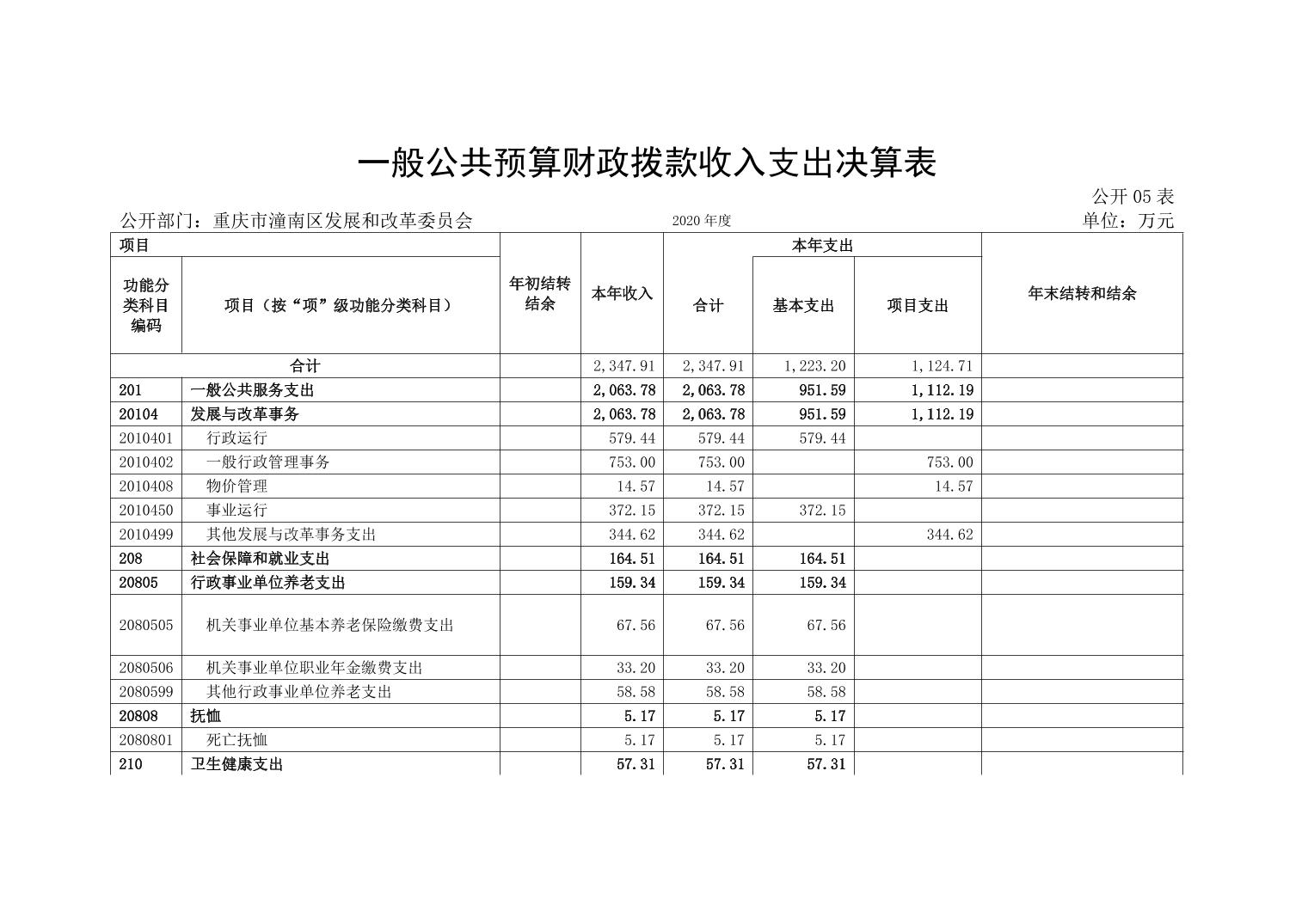 一般公共预算财政拨款收入支出决算表

公开 05 表

公开部门：重庆市潼南区发展和改革委员会　　2020 年度　　单位：万元

| 项目 | | 年初结转结余 | 本年收入 | 本年支出 | | | 年末结转和结余 |
|---|---|---|---|---|---|---|---|
| 功能分类科目编码 | 项目（按“项”级功能分类科目） | | | 合计 | 基本支出 | 项目支出 | |
| 合计 | | | 2,347.91 | 2,347.91 | 1,223.20 | 1,124.71 | |
| 201 | 一般公共服务支出 | | 2,063.78 | 2,063.78 | 951.59 | 1,112.19 | |
| 20104 | 发展与改革事务 | | 2,063.78 | 2,063.78 | 951.59 | 1,112.19 | |
| 2010401 | 行政运行 | | 579.44 | 579.44 | 579.44 | | |
| 2010402 | 一般行政管理事务 | | 753.00 | 753.00 | | 753.00 | |
| 2010408 | 物价管理 | | 14.57 | 14.57 | | 14.57 | |
| 2010450 | 事业运行 | | 372.15 | 372.15 | 372.15 | | |
| 2010499 | 其他发展与改革事务支出 | | 344.62 | 344.62 | | 344.62 | |
| 208 | 社会保障和就业支出 | | 164.51 | 164.51 | 164.51 | | |
| 20805 | 行政事业单位养老支出 | | 159.34 | 159.34 | 159.34 | | |
| 2080505 | 机关事业单位基本养老保险缴费支出 | | 67.56 | 67.56 | 67.56 | | |
| 2080506 | 机关事业单位职业年金缴费支出 | | 33.20 | 33.20 | 33.20 | | |
| 2080599 | 其他行政事业单位养老支出 | | 58.58 | 58.58 | 58.58 | | |
| 20808 | 抚恤 | | 5.17 | 5.17 | 5.17 | | |
| 2080801 | 死亡抚恤 | | 5.17 | 5.17 | 5.17 | | |
| 210 | 卫生健康支出 | | 57.31 | 57.31 | 57.31 | | |